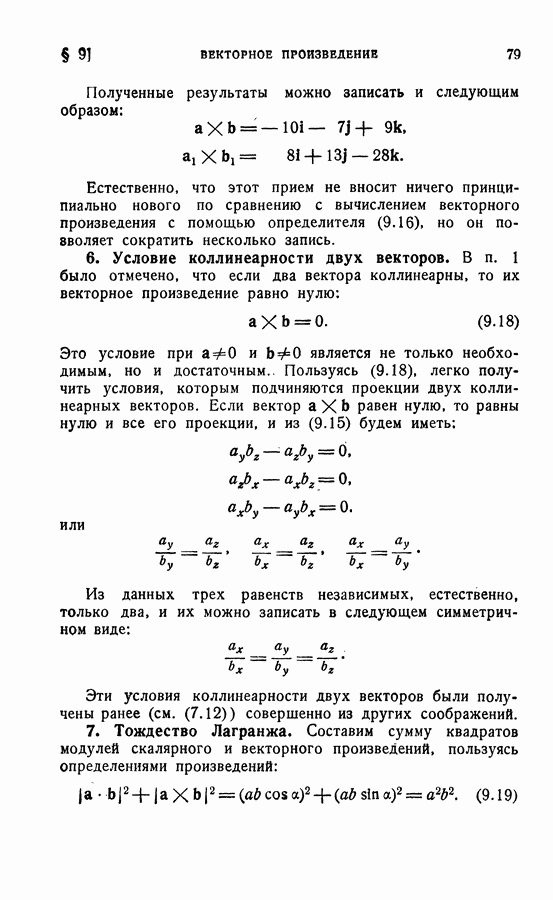 § 9]     ВЕКТОРНОЕ ПРОИЗВЕДЕНИЕ     79

Полученные результаты можно записать и следующим образом:

$\mathbf{a} \times \mathbf{b} = -10\mathbf{i} - 7\mathbf{j} + 9\mathbf{k},$

$\mathbf{a}_1 \times \mathbf{b}_1 = 8\mathbf{i} + 13\mathbf{j} - 28\mathbf{k}.$

Естественно, что этот прием не вносит ничего принципиально нового по сравнению с вычислением векторного произведения с помощью определителя (9.16), но он позволяет сократить несколько запись.

**6. Условие коллинеарности двух векторов.** В п. 1 было отмечено, что если два вектора коллинеарны, то их векторное произведение равно нулю:

$\mathbf{a} \times \mathbf{b} = 0.$ (9.18)

Это условие при $\mathbf{a} \neq 0$ и $\mathbf{b} \neq 0$ является не только необходимым, но и достаточным. Пользуясь (9.18), легко получить условия, которым подчиняются проекции двух коллинеарных векторов. Если вектор $\mathbf{a} \times \mathbf{b}$ равен нулю, то равны нулю и все его проекции, и из (9.15) будем иметь:

$a_y b_z - a_z b_y = 0,$

$a_z b_x - a_x b_z = 0,$

$a_x b_y - a_y b_x = 0.$

или

$\frac{a_y}{b_y} = \frac{a_z}{b_z}, \quad \frac{a_x}{b_x} = \frac{a_z}{b_z}, \quad \frac{a_x}{b_x} = \frac{a_y}{b_y}.$

Из данных трех равенств независимых, естественно, только два, и их можно записать в следующем симметричном виде:

$\frac{a_x}{b_x} = \frac{a_y}{b_y} = \frac{a_z}{b_z}.$

Эти условия коллинеарности двух векторов были получены ранее (см. (7.12)) совершенно из других соображений.

**7. Тождество Лагранжа.** Составим сумму квадратов модулей скалярного и векторного произведений, пользуясь определениями произведений:

$|\mathbf{a} \cdot \mathbf{b}|^2 + |\mathbf{a} \times \mathbf{b}|^2 = (ab \cos \alpha)^2 + (ab \sin \alpha)^2 = a^2 b^2.$ (9.19)